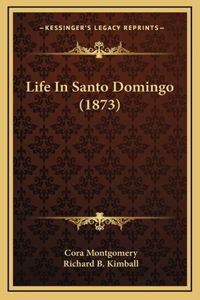 —KESSINGER'S LEGACY REPRINTS—

Life In Santo Domingo (1873)

Cora Montgomery
Richard B. Kimball